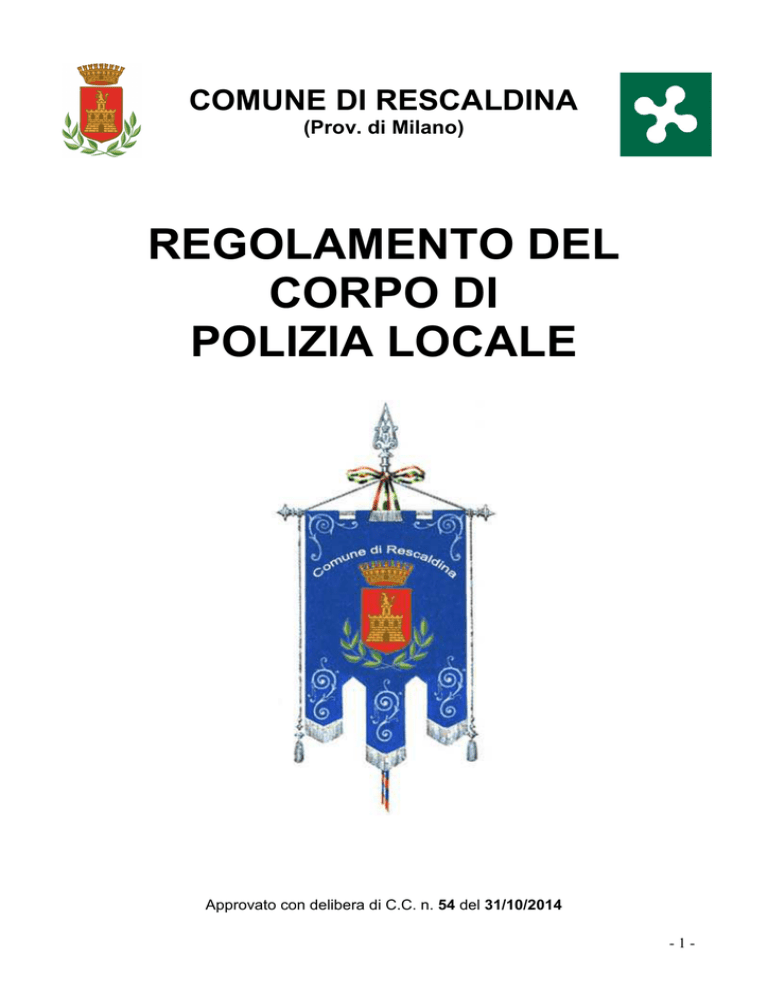 COMUNE DI RESCALDINA
(Prov. di Milano)

REGOLAMENTO DEL CORPO DI POLIZIA LOCALE

Comune di Rescaldina

Approvato con delibera di C.C. n. 54 del 31/10/2014

- 1 -